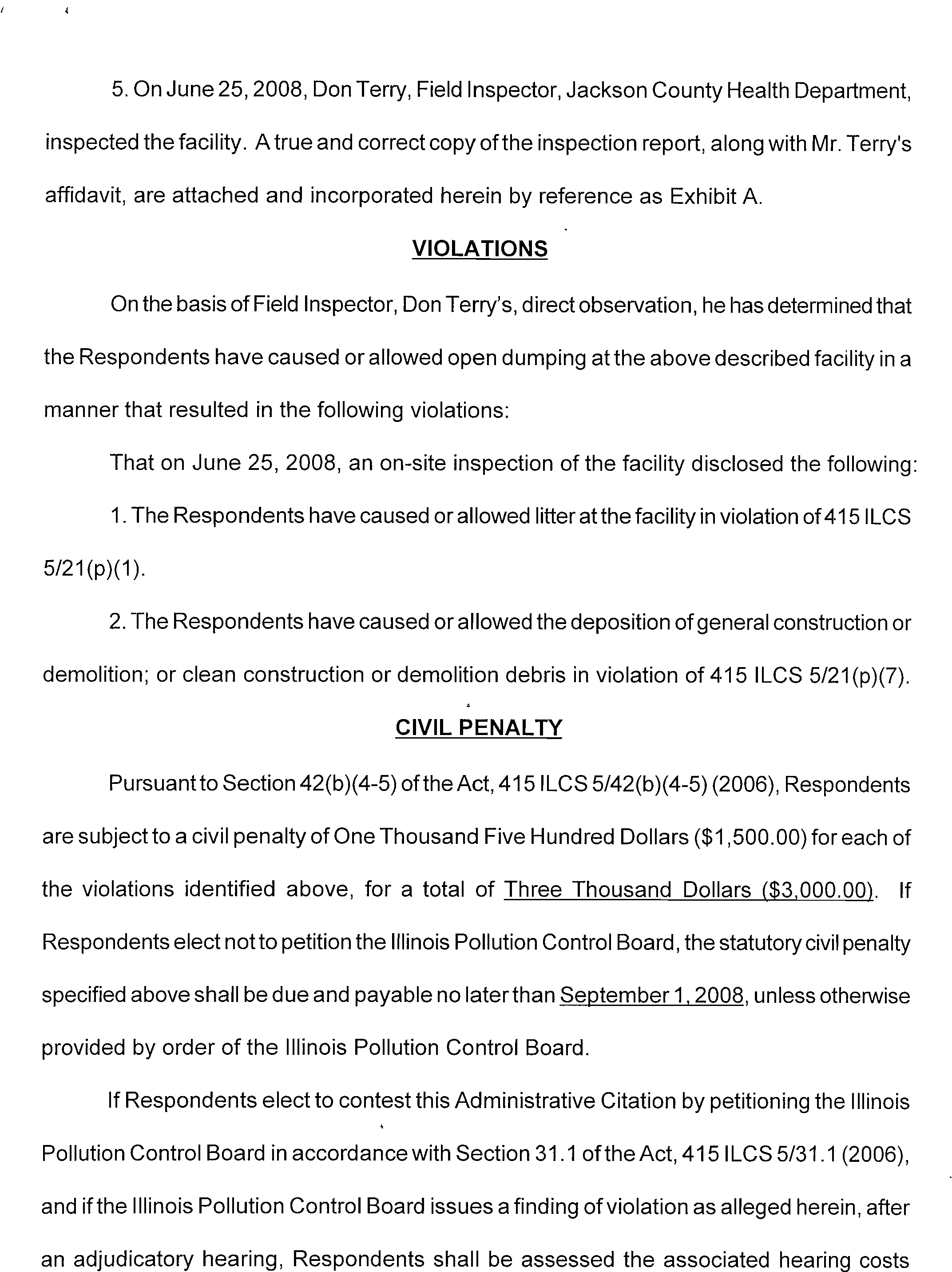 5. On June 25, 2008, Don Terry, Field Inspector, Jackson County Health Department, inspected the facility. A true and correct copy of the inspection report, along with Mr. Terry's affidavit, are attached and incorporated herein by reference as Exhibit A.

VIOLATIONS

On the basis of Field Inspector, Don Terry's, direct observation, he has determined that the Respondents have caused or allowed open dumping at the above described facility in a manner that resulted in the following violations:

That on June 25, 2008, an on-site inspection of the facility disclosed the following:

1. The Respondents have caused or allowed litter at the facility in violation of 415 ILCS 5/21(p)(1).

2. The Respondents have caused or allowed the deposition of general construction or demolition; or clean construction or demolition debris in violation of 415 ILCS 5/21(p)(7).

CIVIL PENALTY

Pursuant to Section 42(b)(4-5) of the Act, 415 ILCS 5/42(b)(4-5) (2006), Respondents are subject to a civil penalty of One Thousand Five Hundred Dollars ($1,500.00) for each of the violations identified above, for a total of Three Thousand Dollars ($3,000.00). If Respondents elect not to petition the Illinois Pollution Control Board, the statutory civil penalty specified above shall be due and payable no later than September 1, 2008, unless otherwise provided by order of the Illinois Pollution Control Board.

If Respondents elect to contest this Administrative Citation by petitioning the Illinois Pollution Control Board in accordance with Section 31.1 of the Act, 415 ILCS 5/31.1 (2006), and if the Illinois Pollution Control Board issues a finding of violation as alleged herein, after an adjudicatory hearing, Respondents shall be assessed the associated hearing costs